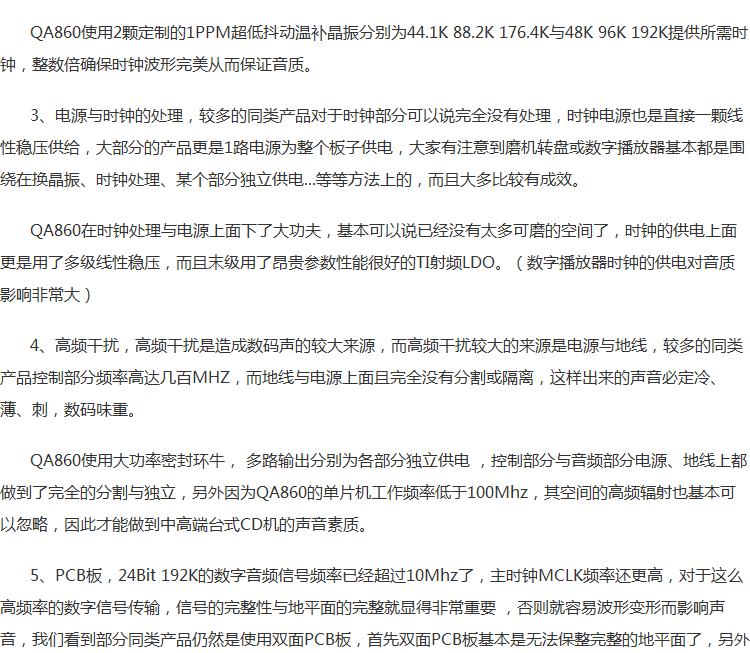 QA860使用2颗定制的1PPM超低抖动温补晶振分别为44.1K 88.2K 176.4K与48K 96K 192K提供所需时钟，整数倍确保时钟波形完美从而保证音质。

3、电源与时钟的处理，较多的同类产品对于时钟部分可以说完全没有处理，时钟电源也是直接一颗线性稳压供给，大部分的产品更是1路电源为整个板子供电，大家有注意到磨机转盘或数字播放器基本都是围绕在换晶振、时钟处理、某个部分独立供电...等等方法上的，而且大多比较有成效。

QA860在时钟处理与电源上面下了大功夫，基本可以说已经没有太多可磨的空间了，时钟的供电上面更是用了多级线性稳压，而且末级用了昂贵参数性能很好的TI射频LDO。（数字播放器时钟的供电对音质影响非常大）

4、高频干扰，高频干扰是造成数码声的较大来源，而高频干扰较大的来源是电源与地线，较多的同类产品控制部分频率高达几百MHZ，而地线与电源上面且完全没有分割或隔离，这样出来的声音必定冷、薄、刺，数码味重。

QA860使用大功率密封环牛， 多路输出分别为各部分独立供电 ，控制部分与音频部分电源、地线上都做到了完全的分割与独立，另外因为QA860的单片机工作频率低于100Mhz，其空间的高频辐射也基本可以忽略，因此才能做到中高端台式CD机的声音素质。

5、PCB板，24Bit 192K的数字音频信号频率已经超过10Mhz了，主时钟MCLK频率还更高，对于这么高频率的数字信号传输，信号的完整性与地平面的完整就显得非常重要 ，否则就容易波形变形而影响声音，我们看到部分同类产品仍然是使用双面PCB板，首先双面PCB板基本是无法保整完整的地平面了，另外